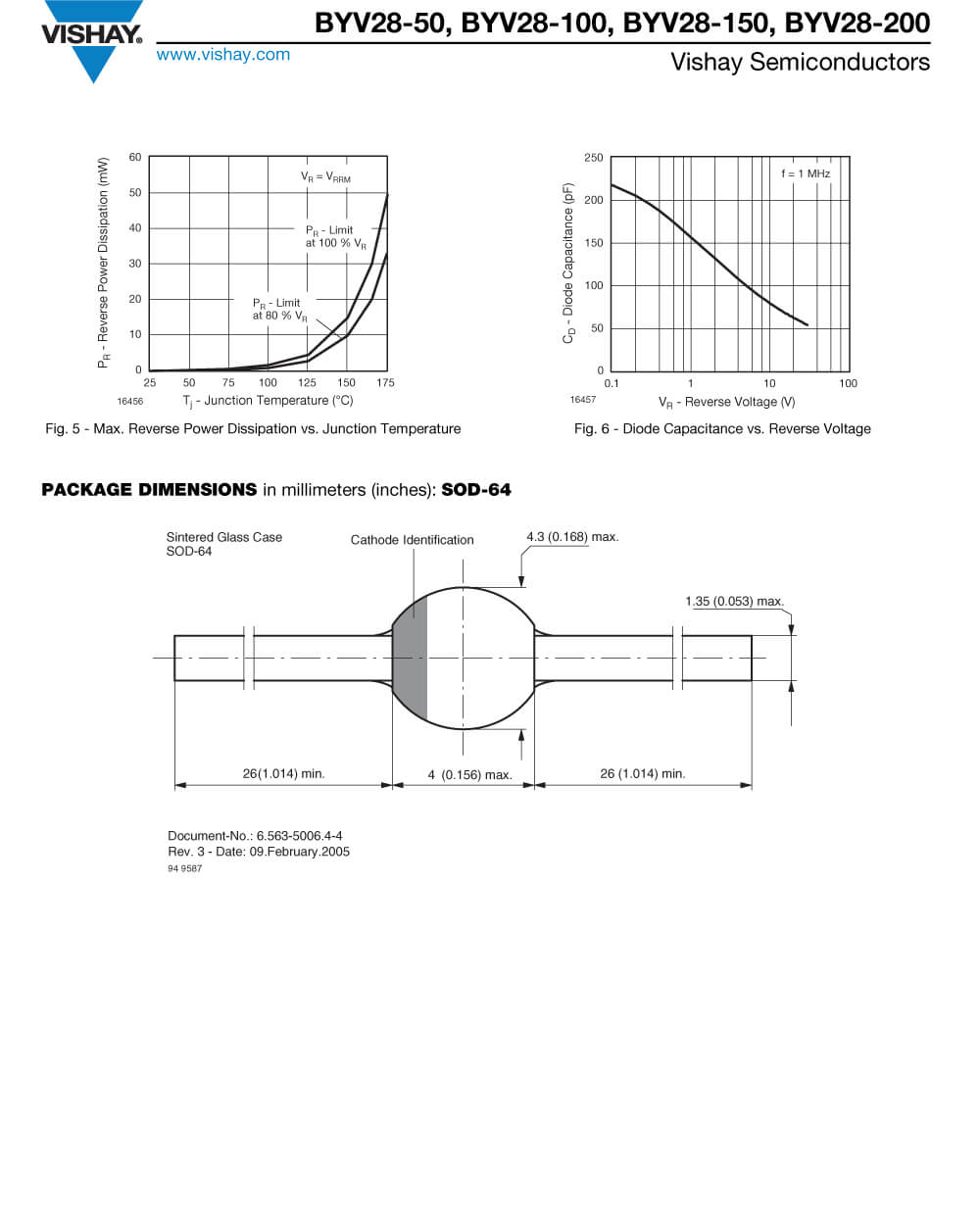 VISHAY.

www.vishay.com

BYV28-50, BYV28-100, BYV28-150, BYV28-200

Vishay Semiconductors

$P_R$ - Reverse Power Dissipation (mW)

60
50
40
30
20
10
0

$V_R = V_{RRM}$

$P_R$ - Limit at 100 % $V_R$

$P_R$ - Limit at 80 % $V_R$

25 50 75 100 125 150 175

16456

$T_j$ - Junction Temperature (°C)

Fig. 5 - Max. Reverse Power Dissipation vs. Junction Temperature

$C_D$ - Diode Capacitance (pF)

250
200
150
100
50
0

f = 1 MHz

0.1 1 10 100

16457

$V_R$ - Reverse Voltage (V)

Fig. 6 - Diode Capacitance vs. Reverse Voltage

PACKAGE DIMENSIONS in millimeters (inches): SOD-64

Sintered Glass Case SOD-64

Cathode Identification

4.3 (0.168) max.

1.35 (0.053) max.

26(1.014) min.

4 (0.156) max.

26 (1.014) min.

Document-No.: 6.563-5006.4-4
Rev. 3 - Date: 09.February.2005
94 9587